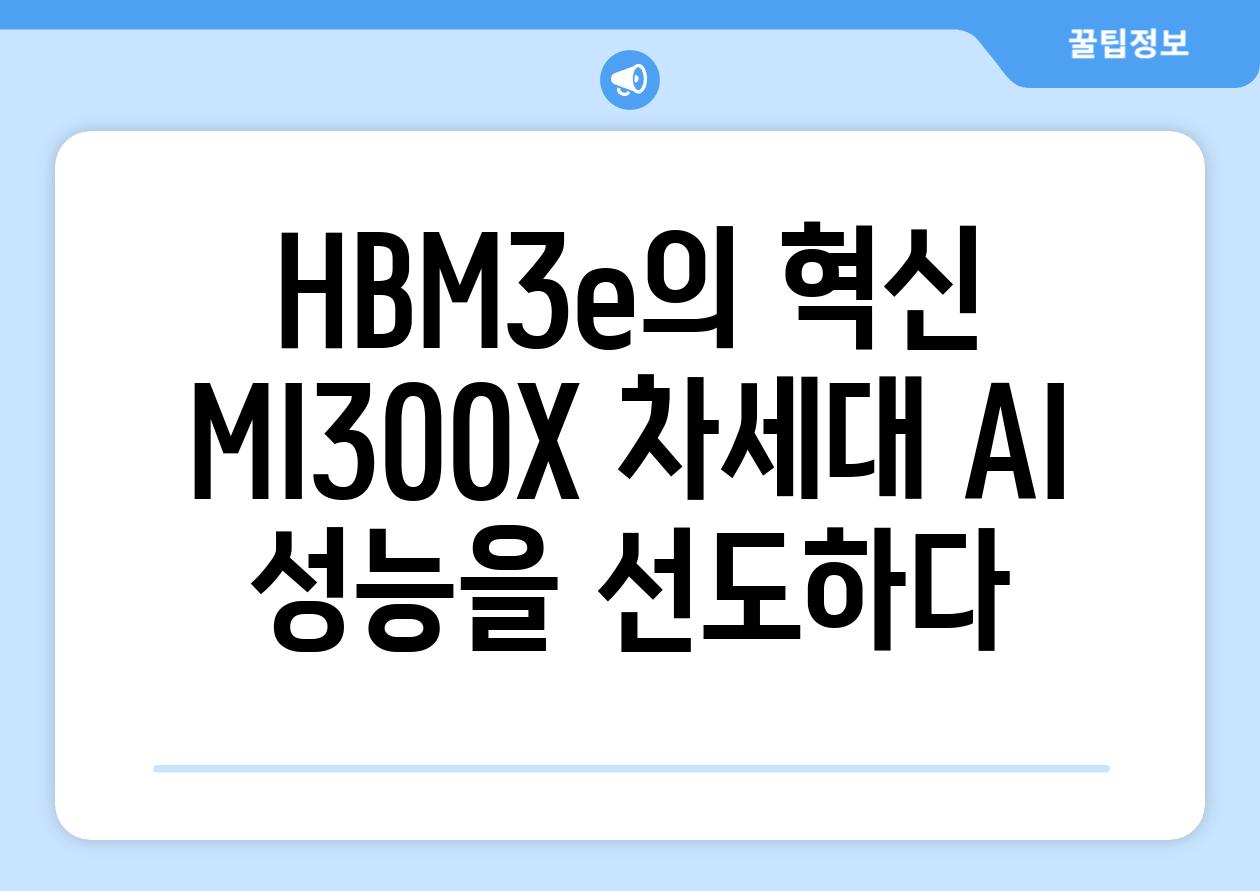 꿀팁정보

HBM3e의 혁신 MI300X 차세대 AI 성능을 선도하다